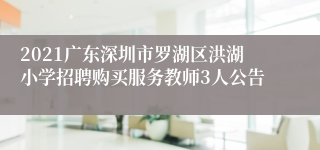 2021广东深圳市罗湖区洪湖小学招聘购买服务教师3人公告